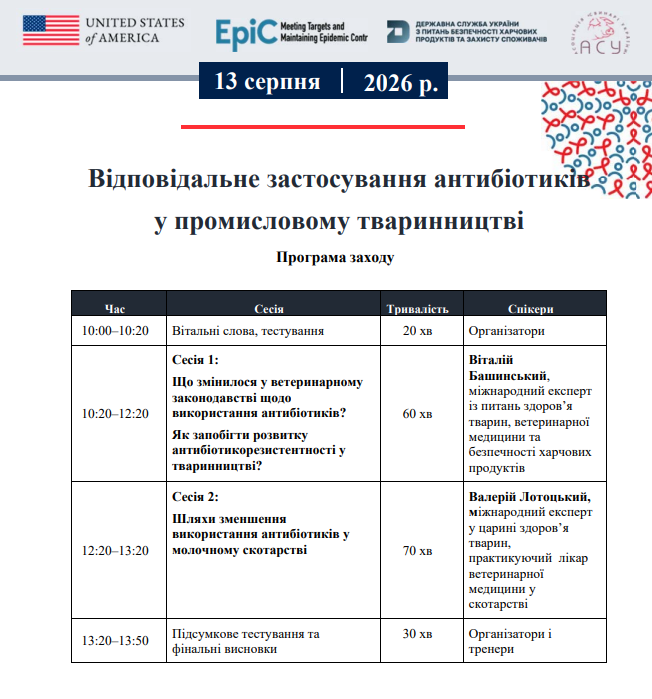 UNITED STATES of AMERICA

EpiC Meeting Targets and Maintaining Epidemic Contr

ДЕРЖАВНА СЛУЖБА УКРАЇНИ З ПИТАНЬ БЕЗПЕЧНОСТІ ХАРЧОВИХ ПРОДУКТІВ ТА ЗАХИСТУ СПОЖИВАЧІВ

АСУ

13 серпня | 2026 р.

Відповідальне застосування антибіотиків у промисловому тваринництві

Програма заходу

| Час | Сесія | Тривалість | Спікери |
|---|---|---|---|
| 10:00–10:20 | Вітальні слова, тестування | 20 хв | Організатори |
| 10:20–12:20 | Сесія 1: Що змінилося у ветеринарному законодавстві щодо використання антибіотиків? Як запобігти розвитку антибіотикорезистентності у тваринництві? | 60 хв | Віталій Башинський, міжнародний експерт із питань здоров'я тварин, ветеринарної медицини та безпечності харчових продуктів |
| 12:20–13:20 | Сесія 2: Шляхи зменшення використання антибіотиків у молочному скотарстві | 70 хв | Валерій Лотоцький, міжнародний експерт у царині здоров'я тварин, практикуючий лікар ветеринарної медицини у скотарстві |
| 13:20–13:50 | Підсумкове тестування та фінальні висновки | 30 хв | Організатори і тренери |